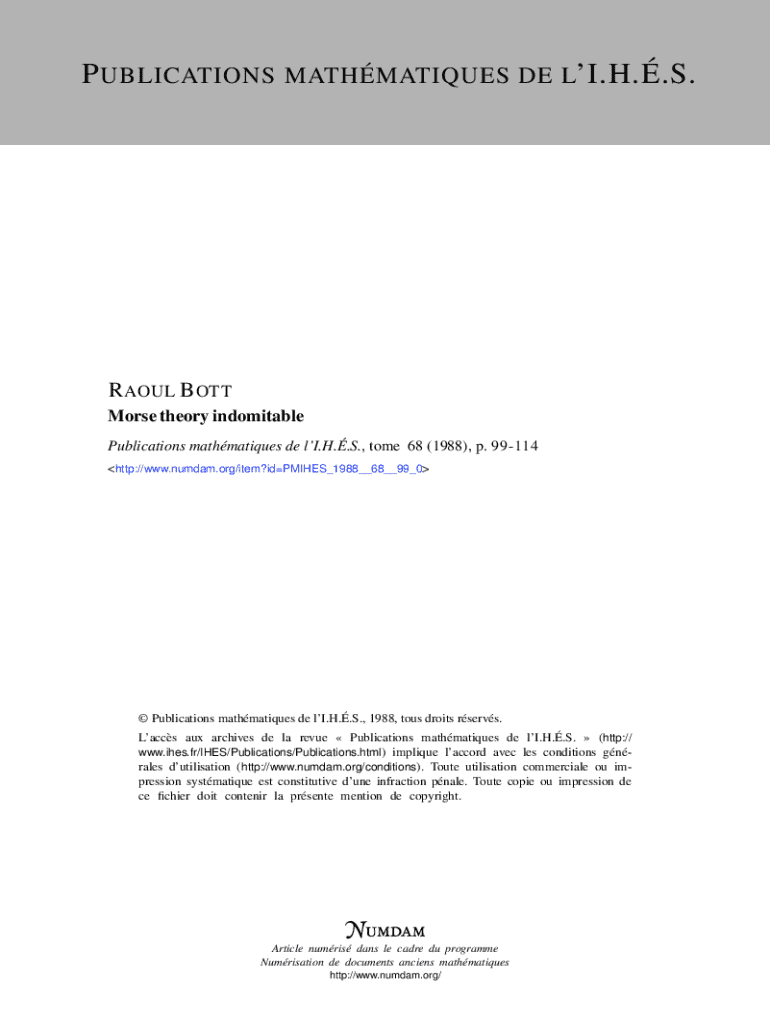 PUBLICATIONS MATHÉMATIQUES DE L'I.H.É.S.

RAOUL BOTT

Morse theory indomitable

Publications mathématiques de l'I.H.É.S., tome 68 (1988), p. 99-114

<http://www.numdam.org/item?id=PMIHES_1988__68__99_0>

© Publications mathématiques de l'I.H.É.S., 1988, tous droits réservés.

L'accès aux archives de la revue « Publications mathématiques de l'I.H.É.S. » (http://www.ihes.fr/IHES/Publications/Publications.html) implique l'accord avec les conditions générales d'utilisation (http://www.numdam.org/conditions). Toute utilisation commerciale ou impression systématique est constitutive d'une infraction pénale. Toute copie ou impression de ce fichier doit contenir la présente mention de copyright.

NUMDAM

Article numérisé dans le cadre du programme
Numérisation de documents anciens mathématiques
http://www.numdam.org/